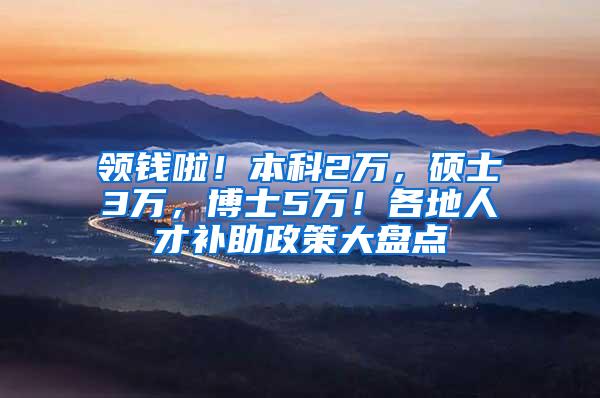 领钱啦！本科2万，硕士3万，博士5万！各地人才补助政策大盘点